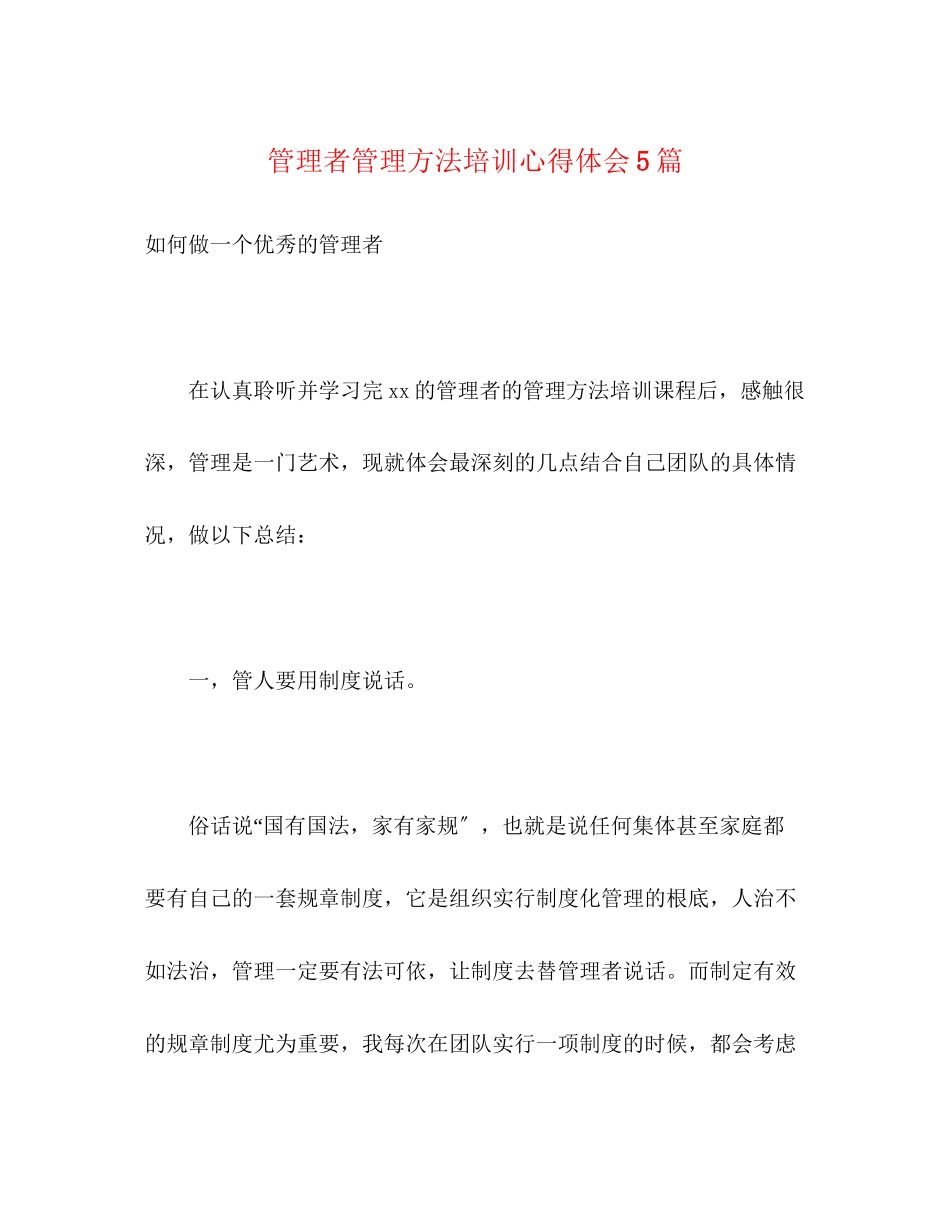 管理者管理方法培训心得体会5篇

如何做一个优秀的管理者

在认真聆听并学习完xx的管理者的管理方法培训课程后，感触很深，管理是一门艺术，现就体会最深刻的几点结合自己团队的具体情况，做以下总结：

一，管人要用制度说话。

俗话说“国有国法，家有家规″，也就是说任何集体甚至家庭都要有自己的一套规章制度，它是组织实行制度化管理的根底，人治不如法治，管理一定要有法可依，让制度去替管理者说话。而制定有效的规章制度尤为重要，我每次在团队实行一项制度的时候，都会考虑